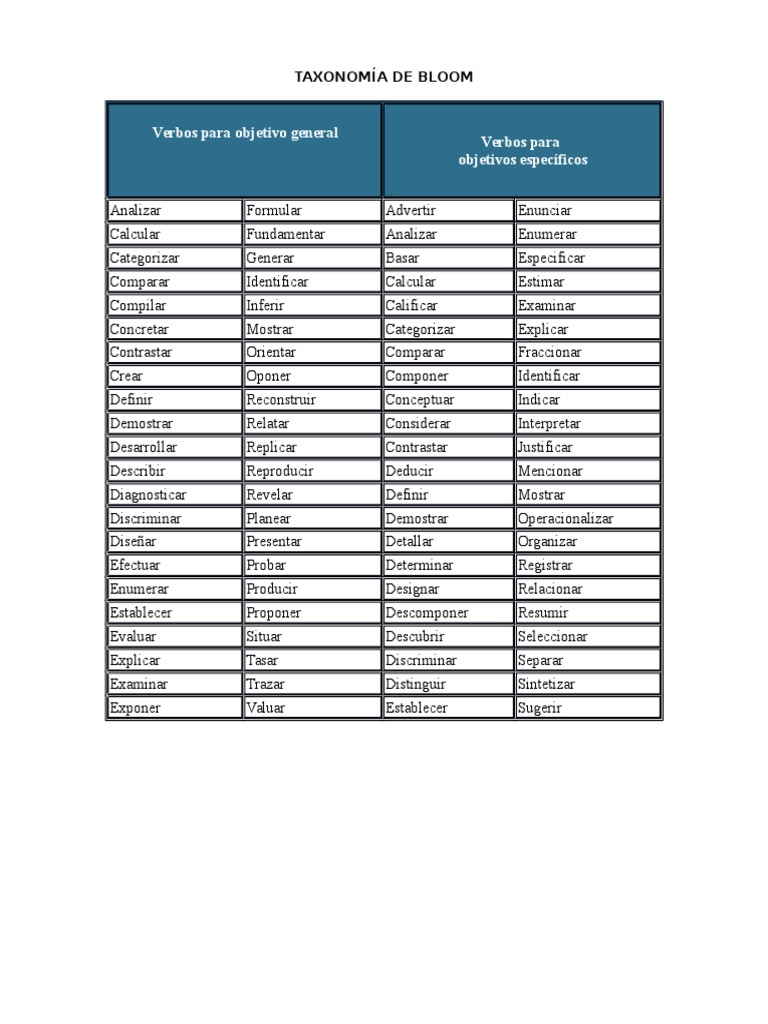 TAXONOMÍA DE BLOOM

| Verbos para objetivo general | | Verbos para objetivos específicos | |
|---|---|---|---|
| Analizar | Formular | Advertir | Enunciar |
| Calcular | Fundamentar | Analizar | Enumerar |
| Categorizar | Generar | Basar | Especificar |
| Comparar | Identificar | Calcular | Estimar |
| Compilar | Inferir | Calificar | Examinar |
| Concretar | Mostrar | Categorizar | Explicar |
| Contrastar | Orientar | Comparar | Fraccionar |
| Crear | Oponer | Componer | Identificar |
| Definir | Reconstruir | Conceptuar | Indicar |
| Demostrar | Relatar | Considerar | Interpretar |
| Desarrollar | Replicar | Contrastar | Justificar |
| Describir | Reproducir | Deducir | Mencionar |
| Diagnosticar | Revelar | Definir | Mostrar |
| Discriminar | Planear | Demostrar | Operacionalizar |
| Diseñar | Presentar | Detallar | Organizar |
| Efectuar | Probar | Determinar | Registrar |
| Enumerar | Producir | Designar | Relacionar |
| Establecer | Proponer | Descomponer | Resumir |
| Evaluar | Situar | Descubrir | Seleccionar |
| Explicar | Tasar | Discriminar | Separar |
| Examinar | Trazar | Distinguir | Sintetizar |
| Exponer | Valuar | Establecer | Sugerir |